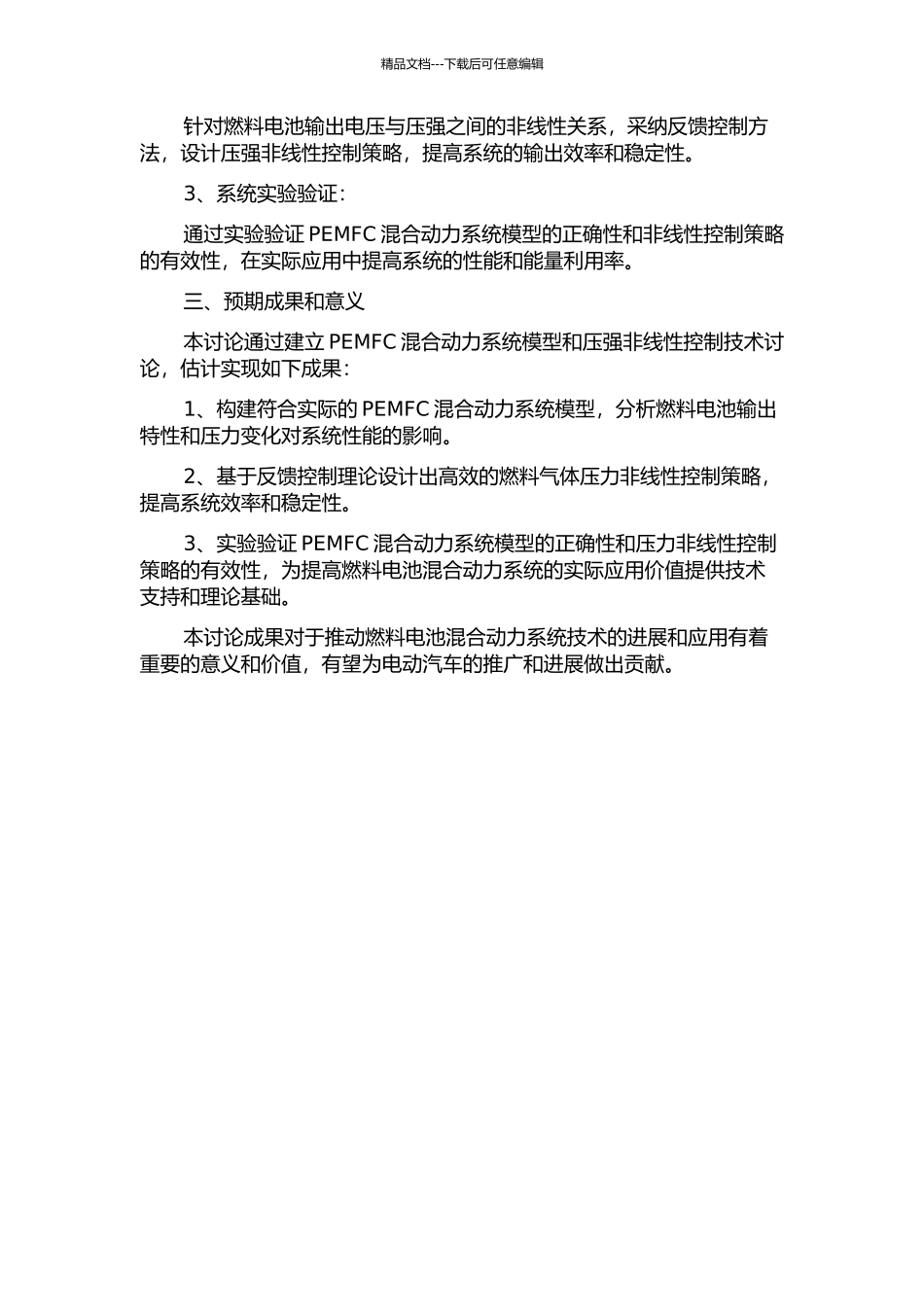 精品文档---下载后可任意编辑

针对燃料电池输出电压与压强之间的非线性关系，采纳反馈控制方法，设计压强非线性控制策略，提高系统的输出效率和稳定性。

3、系统实验验证：

通过实验验证 PEMFC 混合动力系统模型的正确性和非线性控制策略的有效性，在实际应用中提高系统的性能和能量利用率。

三、预期成果和意义

本讨论通过建立 PEMFC 混合动力系统模型和压强非线性控制技术讨论，估计实现如下成果：

1、构建符合实际的 PEMFC 混合动力系统模型，分析燃料电池输出特性和压力变化对系统性能的影响。

2、基于反馈控制理论设计出高效的燃料气体压力非线性控制策略，提高系统效率和稳定性。

3、实验验证 PEMFC 混合动力系统模型的正确性和压力非线性控制策略的有效性，为提高燃料电池混合动力系统的实际应用价值提供技术支持和理论基础。

本讨论成果对于推动燃料电池混合动力系统技术的进展和应用有着重要的意义和价值，有望为电动汽车的推广和进展做出贡献。